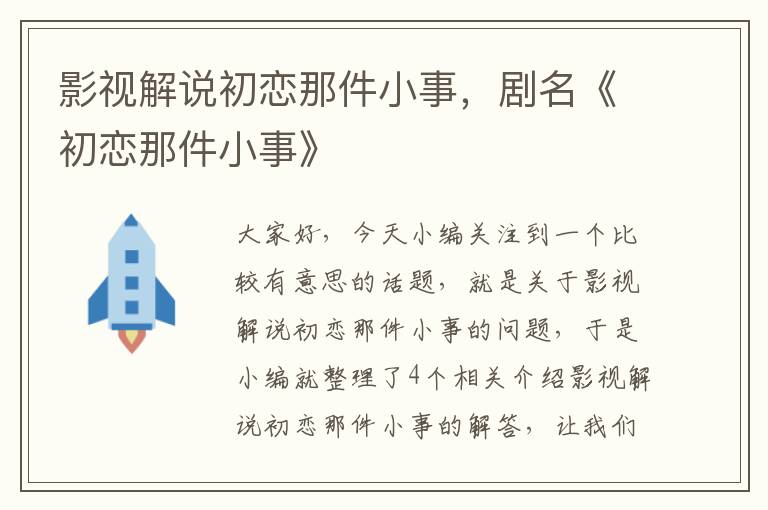 影视解说初恋那件小事，剧名《初恋那件小事》

大家好，今天小编关注到一个比较有意思的话题，就是关于影视解说初恋那件小事的问题，于是小编就整理了4个相关介绍影视解说初恋那件小事的解答，让我们